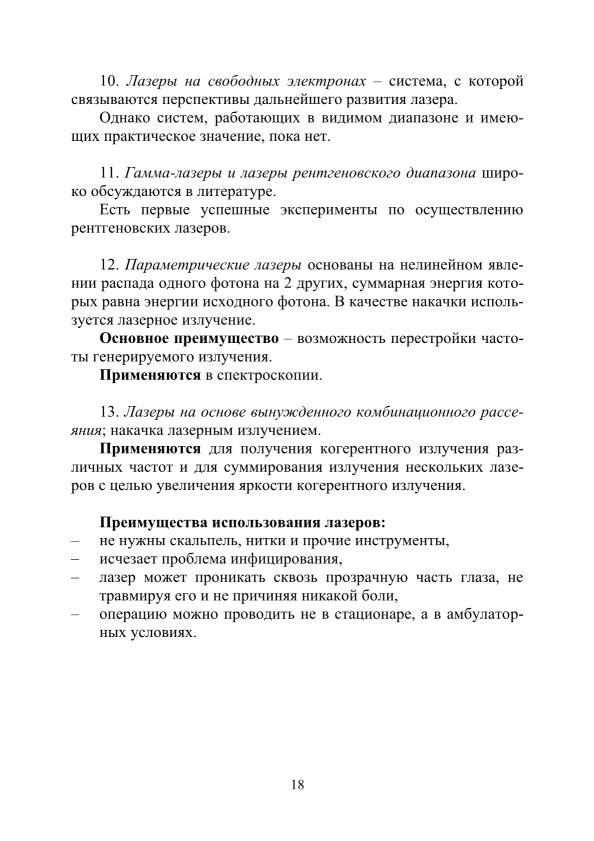 10. Лазеры на свободных электронах – система, с которой связываются перспективы дальнейшего развития лазера.

Однако систем, работающих в видимом диапазоне и имеющих практическое значение, пока нет.

11. Гамма-лазеры и лазеры рентгеновского диапазона широко обсуждаются в литературе.

Есть первые успешные эксперименты по осуществлению рентгеновских лазеров.

12. Параметрические лазеры основаны на нелинейном явлении распада одного фотона на 2 других, суммарная энергия которых равна энергии исходного фотона. В качестве накачки используется лазерное излучение.

Основное преимущество – возможность перестройки частоты генерируемого излучения.

Применяются в спектроскопии.

13. Лазеры на основе вынужденного комбинационного рассеяния; накачка лазерным излучением.

Применяются для получения когерентного излучения различных частот и для суммирования излучения нескольких лазеров с целью увеличения яркости когерентного излучения.

Преимущества использования лазеров:
– не нужны скальпель, нитки и прочие инструменты,
– исчезает проблема инфицирования,
– лазер может проникать сквозь прозрачную часть глаза, не травмируя его и не причиняя никакой боли,
– операцию можно проводить не в стационаре, а в амбулаторных условиях.

18